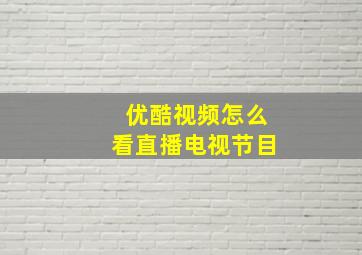 优酷视频怎么
看直播电视节目